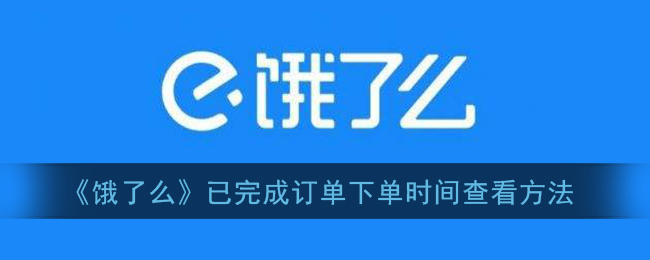 饿了么

《饿了么》已完成订单下单时间查看方法